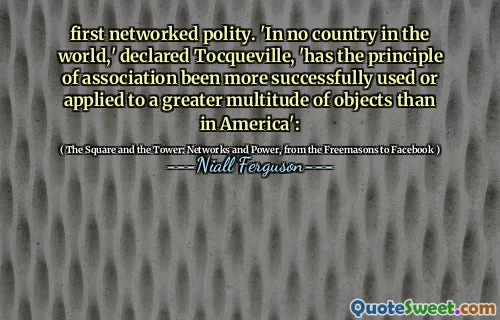 first networked polity. 'In no country in the world,' declared Tocqueville, 'has the principle of association been more successfully used or applied to a greater multitude of objects than in America':

( The Square and the Tower: Networks and Power, from the Freemasons to Facebook )

---Niall Ferguson---

QuoteSweet.com